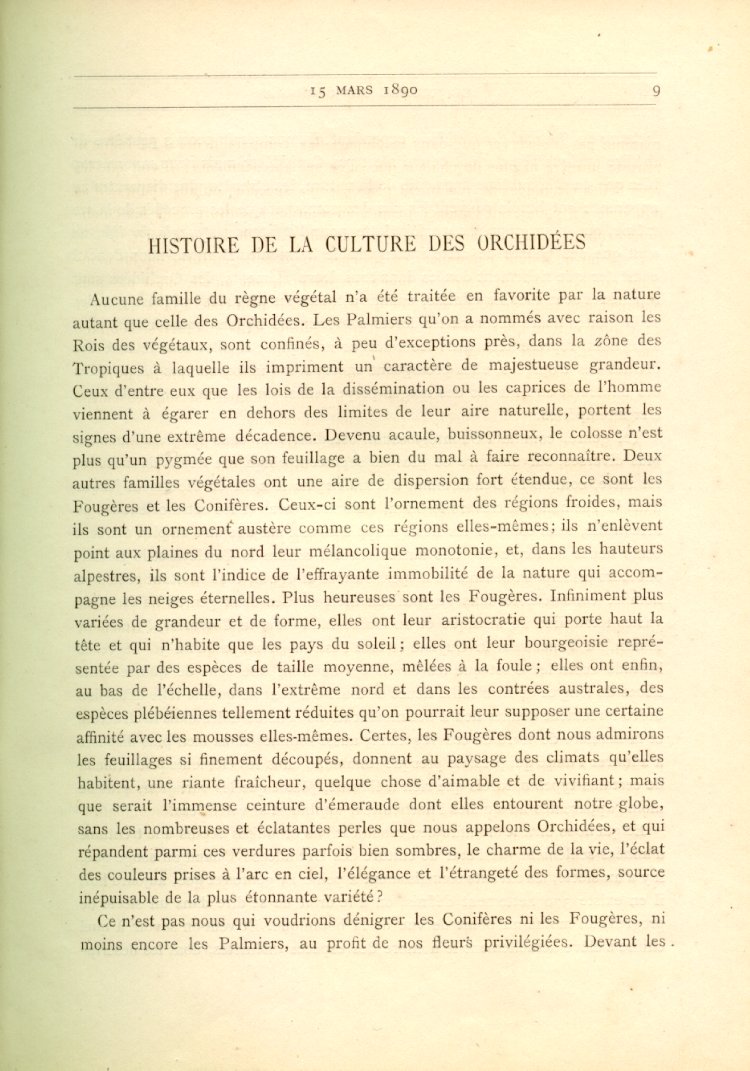 15 MARS 1890 9

HISTOIRE DE LA CULTURE DES ORCHIDÉES

Aucune famille du règne végétal n'a été traitée en favorite par la nature autant que celle des Orchidées. Les Palmiers qu'on a nommés avec raison les Rois des végétaux, sont confinés, à peu d'exceptions près, dans la zône des Tropiques à laquelle ils impriment un caractère de majestueuse grandeur. Ceux d'entre eux que les lois de la dissémination ou les caprices de l'homme viennent à égarer en dehors des limites de leur aire naturelle, portent les signes d'une extrême décadence. Devenu acaule, buissonneux, le colosse n'est plus qu'un pygmée que son feuillage a bien du mal à faire reconnaître. Deux autres familles végétales ont une aire de dispersion fort étendue, ce sont les Fougères et les Conifères. Ceux-ci sont l'ornement des régions froides, mais ils sont un ornement austère comme ces régions elles-mêmes; ils n'enlèvent point aux plaines du nord leur mélancolique monotonie, et, dans les hauteurs alpestres, ils sont l'indice de l'effrayante immobilité de la nature qui accompagne les neiges éternelles. Plus heureuses sont les Fougères. Infiniment plus variées de grandeur et de forme, elles ont leur aristocratie qui porte haut la tête et qui n'habite que les pays du soleil; elles ont leur bourgeoisie représentée par des espèces de taille moyenne, mêlées à la foule; elles ont enfin, au bas de l'échelle, dans l'extrême nord et dans les contrées australes, des espèces plébéiennes tellement réduites qu'on pourrait leur supposer une certaine affinité avec les mousses elles-mêmes. Certes, les Fougères dont nous admirons les feuillages si finement découpés, donnent au paysage des climats qu'elles habitent, une riante fraîcheur, quelque chose d'aimable et de vivifiant; mais que serait l'immense ceinture d'émeraude dont elles entourent notre globe, sans les nombreuses et éclatantes perles que nous appelons Orchidées, et qui répandent parmi ces verdures parfois bien sombres, le charme de la vie, l'éclat des couleurs prises à l'arc en ciel, l'élégance et l'étrangeté des formes, source inépuisable de la plus étonnante variété?

Ce n'est pas nous qui voudrions dénigrer les Conifères ni les Fougères, ni moins encore les Palmiers, au profit de nos fleurs privilégiées. Devant les